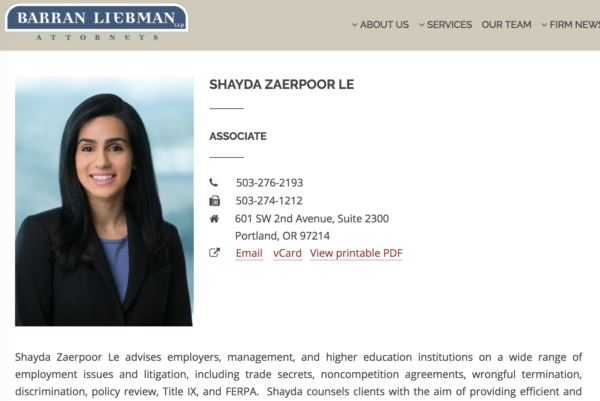 BARRAN LIEBMAN LLP
ATTORNEYS

ABOUT US SERVICES OUR TEAM FIRM NEWS

SHAYDA ZAERPOOR LE

ASSOCIATE

503-276-2193
503-274-1212
601 SW 2nd Avenue, Suite 2300
Portland, OR 97214
Email vCard View printable PDF

Shayda Zaerpoor Le advises employers, management, and higher education institutions on a wide range of employment issues and litigation, including trade secrets, noncompetition agreements, wrongful termination, discrimination, policy review, Title IX, and FERPA. Shayda counsels clients with the aim of providing efficient and